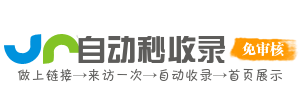 自动秒收录

免审核

做上链接→来访一次→自动收录→首页展示